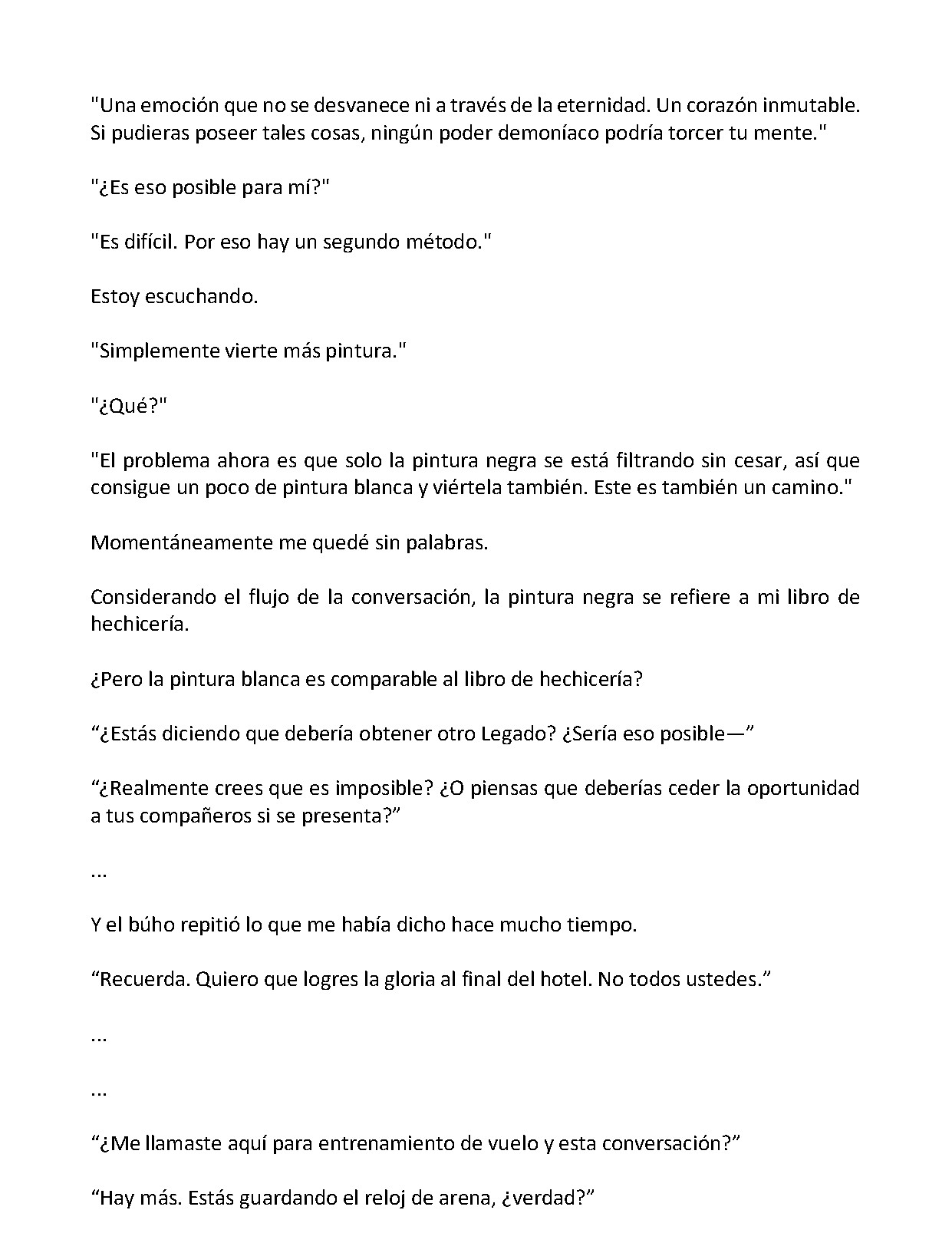 "Una emoción que no se desvanece ni a través de la eternidad. Un corazón inmutable. Si pudieras poseer tales cosas, ningún poder demoníaco podría torcer tu mente."

"¿Es eso posible para mí?"

"Es difícil. Por eso hay un segundo método."

Estoy escuchando.

"Simplemente vierte más pintura."

"¿Qué?"

"El problema ahora es que solo la pintura negra se está filtrando sin cesar, así que consigue un poco de pintura blanca y viértela también. Este es también un camino."

Momentáneamente me quedé sin palabras.

Considerando el flujo de la conversación, la pintura negra se refiere a mi libro de hechicería.

¿Pero la pintura blanca es comparable al libro de hechicería?

"¿Estás diciendo que debería obtener otro Legado? ¿Sería eso posible—"

"¿Realmente crees que es imposible? ¿O piensas que deberías ceder la oportunidad a tus compañeros si se presenta?"

...

Y el búho repitió lo que me había dicho hace mucho tiempo.

"Recuerda. Quiero que logres la gloria al final del hotel. No todos ustedes."

...

...

"¿Me llamaste aquí para entrenamiento de vuelo y esta conversación?"

"Hay más. Estás guardando el reloj de arena, ¿verdad?"